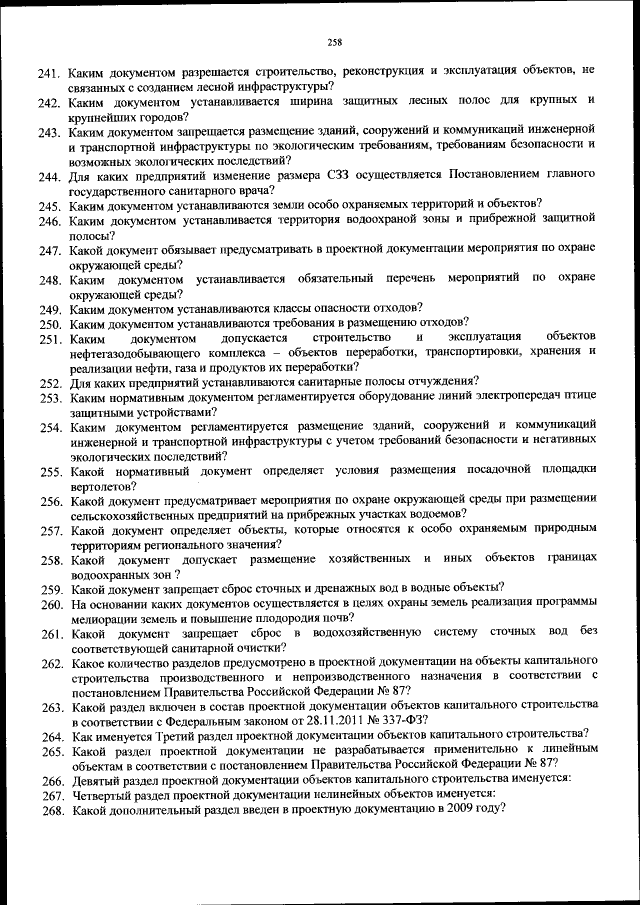 258

241. Каким документом разрешается строительство, реконструкция и эксплуатация объектов, не связанных с созданием лесной инфраструктуры?
242. Каким документом устанавливается ширина защитных лесных полос для крупных и крупнейших городов?
243. Каким документом запрещается размещение зданий, сооружений и коммуникаций инженерной и транспортной инфраструктуры по экологическим требованиям, требованиям безопасности и возможных экологических последствий?
244. Для каких предприятий изменение размера СЗЗ осуществляется Постановлением главного государственного санитарного врача?
245. Каким документом устанавливаются земли особо охраняемых территорий и объектов?
246. Каким документом устанавливается территория водоохраной зоны и прибрежной защитной полосы?
247. Какой документ обязывает предусматривать в проектной документации мероприятия по охране окружающей среды?
248. Каким документом устанавливается обязательный перечень мероприятий по охране окружающей среды?
249. Каким документом устанавливаются классы опасности отходов?
250. Каким документом устанавливаются требования в размещению отходов?
251. Каким документом допускается строительство и эксплуатация объектов нефтегазодобывающего комплекса – объектов переработки, транспортировки, хранения и реализации нефти, газа и продуктов их переработки?
252. Для каких предприятий устанавливаются санитарные полосы отчуждения?
253. Каким нормативным документом регламентируется оборудование линий электропередач птице защитными устройствами?
254. Каким документом регламентируется размещение зданий, сооружений и коммуникаций инженерной и транспортной инфраструктуры с учетом требований безопасности и негативных экологических последствий?
255. Какой нормативный документ определяет условия размещения посадочной площадки вертолетов?
256. Какой документ предусматривает мероприятия по охране окружающей среды при размещении сельскохозяйственных предприятий на прибрежных участках водоемов?
257. Какой документ определяет объекты, которые относятся к особо охраняемым природным территориям регионального значения?
258. Какой документ допускает размещение хозяйственных и иных объектов границах водоохранных зон ?
259. Какой документ запрещает сброс сточных и дренажных вод в водные объекты?
260. На основании каких документов осуществляется в целях охраны земель реализация программы мелиорации земель и повышение плодородия почв?
261. Какой документ запрещает сброс в водохозяйственную систему сточных вод без соответствующей санитарной очистки?
262. Какое количество разделов предусмотрено в проектной документации на объекты капитального строительства производственного и непроизводственного назначения в соответствии с постановлением Правительства Российской Федерации № 87?
263. Какой раздел включен в состав проектной документации объектов капитального строительства в соответствии с Федеральным законом от 28.11.2011 № 337-ФЗ?
264. Как именуется Третий раздел проектной документации объектов капитального строительства?
265. Какой раздел проектной документации не разрабатывается применительно к линейным объектам в соответствии с постановлением Правительства Российской Федерации № 87?
266. Девятый раздел проектной документации объектов капитального строительства именуется:
267. Четвертый раздел проектной документации нелинейных объектов именуется:
268. Какой дополнительный раздел введен в проектную документацию в 2009 году?